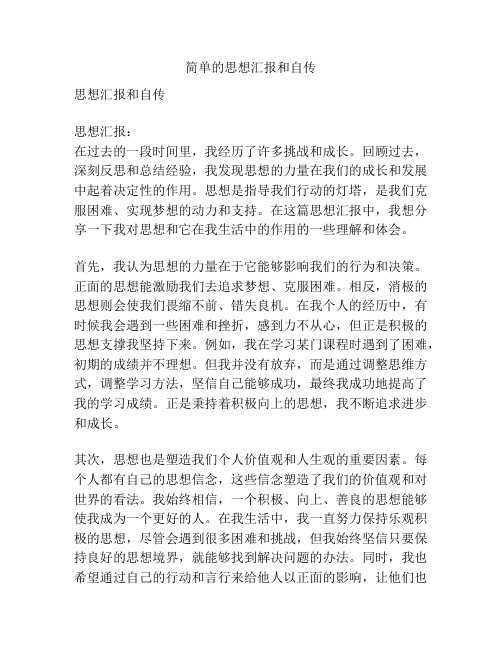 简单的思想汇报和自传

思想汇报和自传

思想汇报：
在过去的一段时间里，我经历了许多挑战和成长。回顾过去，深刻反思和总结经验，我发现思想的力量在我们的成长和发展中起着决定性的作用。思想是指导我们行动的灯塔，是我们克服困难、实现梦想的动力和支持。在这篇思想汇报中，我想分享一下我对思想和它在我生活中的作用的一些理解和体会。

首先，我认为思想的力量在于它能够影响我们的行为和决策。正面的思想能激励我们去追求梦想、克服困难。相反，消极的思想则会使我们畏缩不前、错失良机。在我个人的经历中，有时候我会遇到一些困难和挫折，感到力不从心，但正是积极的思想支撑我坚持下来。例如，我在学习某门课程时遇到了困难，初期的成绩并不理想。但我并没有放弃，而是通过调整思维方式，调整学习方法，坚信自己能够成功，最终我成功地提高了我的学习成绩。正是秉持着积极向上的思想，我不断追求进步和成长。

其次，思想也是塑造我们个人价值观和人生观的重要因素。每个人都有自己的思想信念，这些信念塑造了我们的价值观和对世界的看法。我始终相信，一个积极、向上、善良的思想能够使我成为一个更好的人。在我生活中，我一直努力保持乐观积极的思想，尽管会遇到很多困难和挑战，但我始终坚信只要保持良好的思想境界，就能够找到解决问题的办法。同时，我也希望通过自己的行动和言行来给他人以正面的影响，让他们也